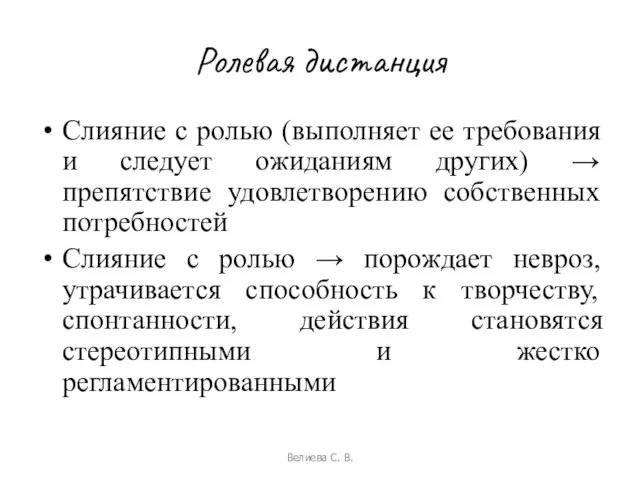 Ролевая дистанция

• Слияние с ролью (выполняет ее требования и следует ожиданиям других) → препятствие удовлетворению собственных потребностей

• Слияние с ролью → порождает невроз, утрачивается способность к творчеству, спонтанности, действия становятся стереотипными и жестко регламентированными

Велиева С. В.